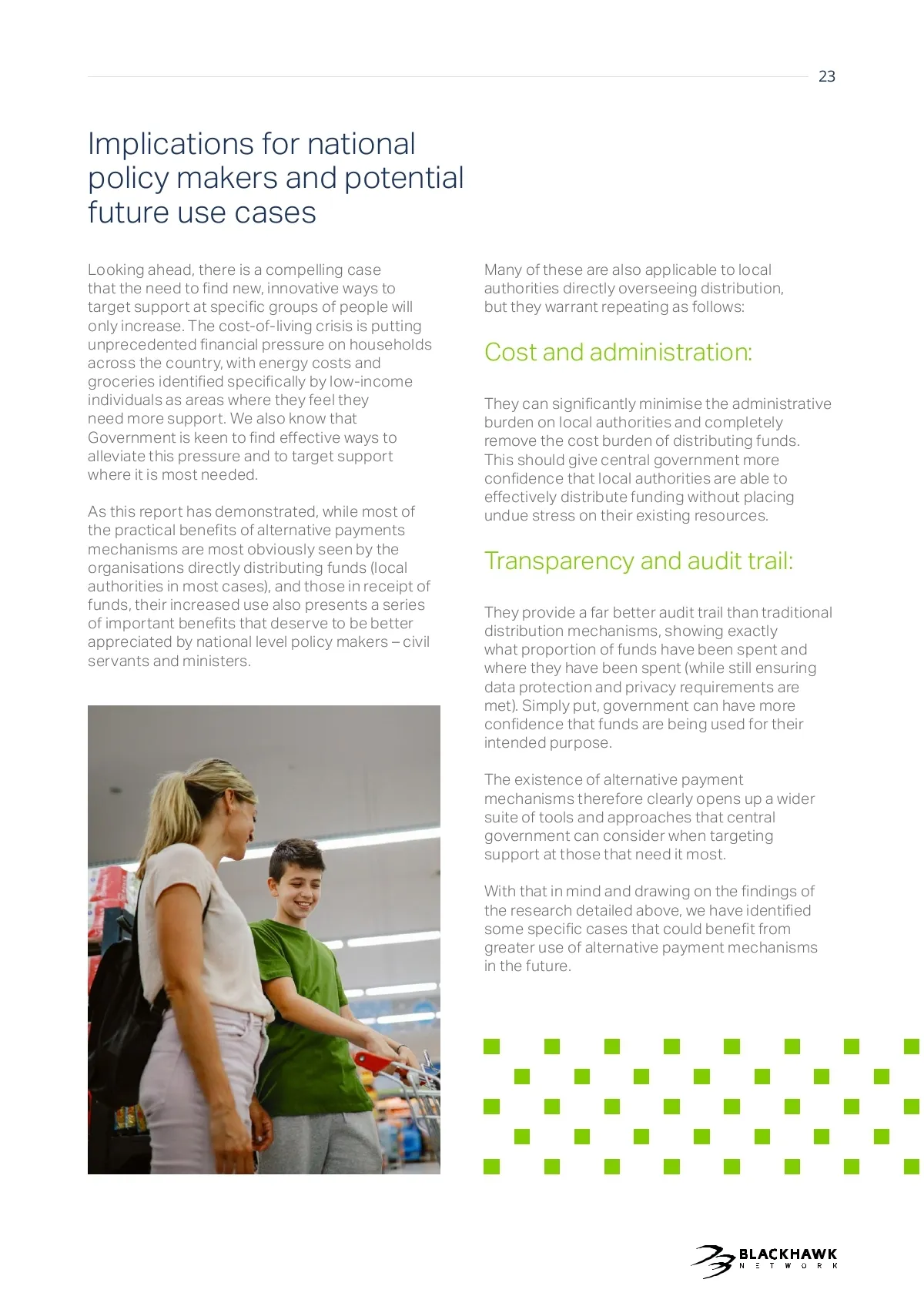 23

Implications for national policy makers and potential future use cases

Looking ahead, there is a compelling case that the need to find new, innovative ways to target support at specific groups of people will only increase. The cost-of-living crisis is putting unprecedented financial pressure on households across the country, with energy costs and groceries identified specifically by low-income individuals as areas where they feel they need more support. We also know that Government is keen to find effective ways to alleviate this pressure and to target support where it is most needed.

As this report has demonstrated, while most of the practical benefits of alternative payments mechanisms are most obviously seen by the organisations directly distributing funds (local authorities in most cases), and those in receipt of funds, their increased use also presents a series of important benefits that deserve to be better appreciated by national level policy makers – civil servants and ministers.

Many of these are also applicable to local authorities directly overseeing distribution, but they warrant repeating as follows:

Cost and administration:

They can significantly minimise the administrative burden on local authorities and completely remove the cost burden of distributing funds. This should give central government more confidence that local authorities are able to effectively distribute funding without placing undue stress on their existing resources.

Transparency and audit trail:

They provide a far better audit trail than traditional distribution mechanisms, showing exactly what proportion of funds have been spent and where they have been spent (while still ensuring data protection and privacy requirements are met). Simply put, government can have more confidence that funds are being used for their intended purpose.

The existence of alternative payment mechanisms therefore clearly opens up a wider suite of tools and approaches that central government can consider when targeting support at those that need it most.

With that in mind and drawing on the findings of the research detailed above, we have identified some specific cases that could benefit from greater use of alternative payment mechanisms in the future.

BLACKHAWK NETWORK